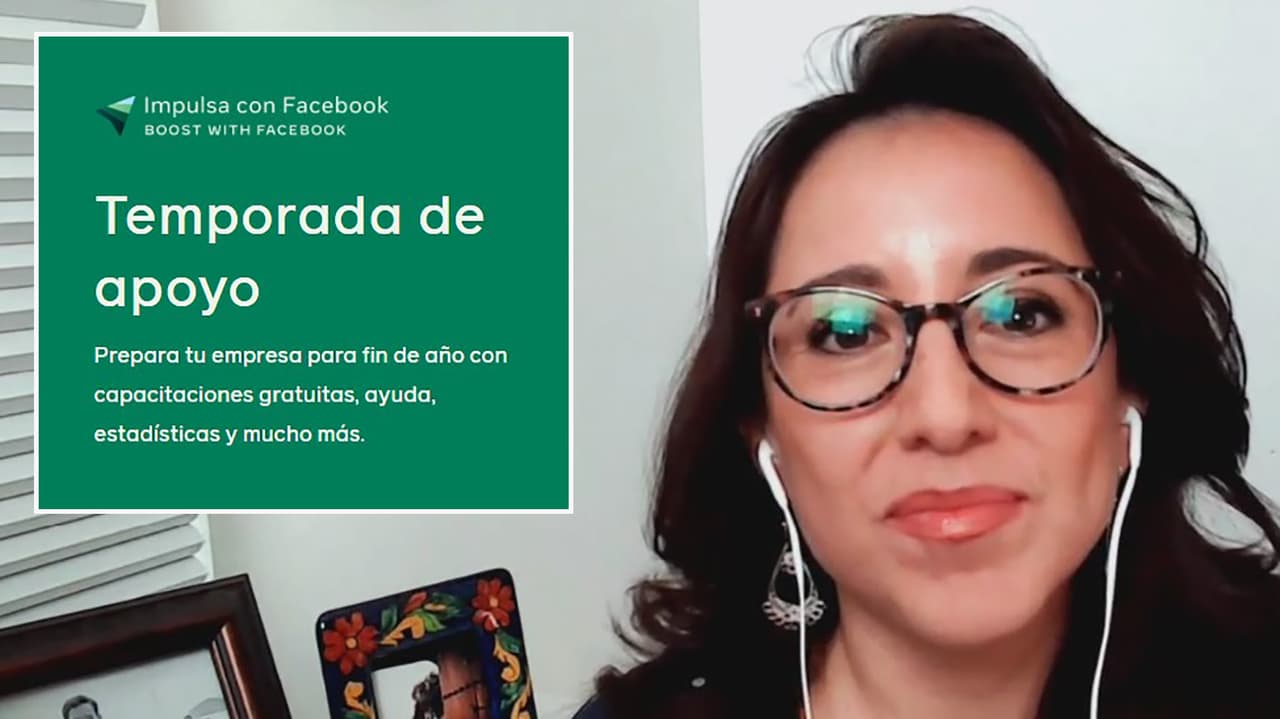 Impulsa con Facebook
BOOST WITH FACEBOOK

Temporada de apoyo

Prepara tu empresa para fin de año con capacitaciones gratuitas, ayuda, estadísticas y mucho más.